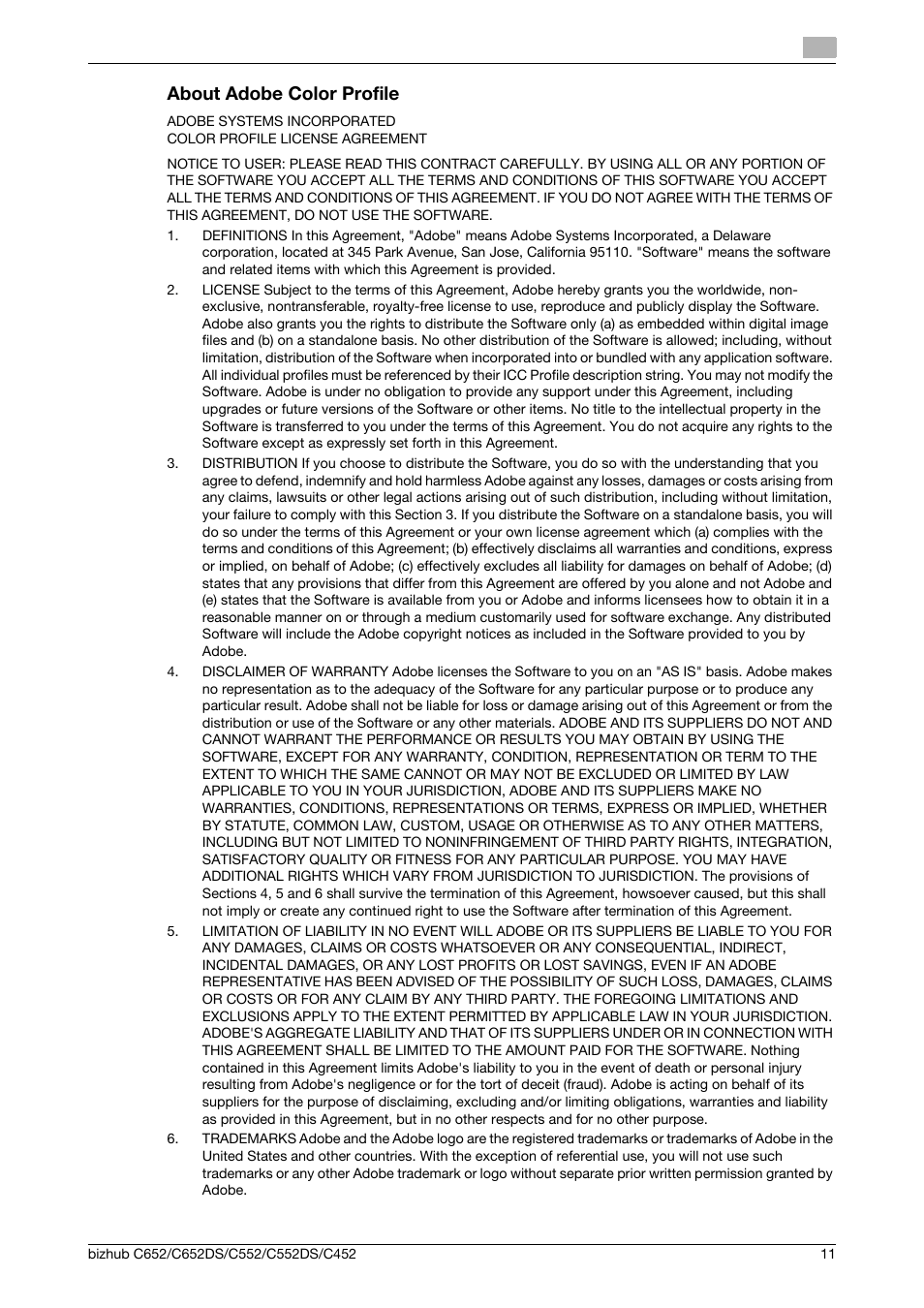 About Adobe Color Profile

ADOBE SYSTEMS INCORPORATED
COLOR PROFILE LICENSE AGREEMENT

NOTICE TO USER: PLEASE READ THIS CONTRACT CAREFULLY. BY USING ALL OR ANY PORTION OF THE SOFTWARE YOU ACCEPT ALL THE TERMS AND CONDITIONS OF THIS SOFTWARE YOU ACCEPT ALL THE TERMS AND CONDITIONS OF THIS AGREEMENT. IF YOU DO NOT AGREE WITH THE TERMS OF THIS AGREEMENT, DO NOT USE THE SOFTWARE.

1. DEFINITIONS In this Agreement, "Adobe" means Adobe Systems Incorporated, a Delaware corporation, located at 345 Park Avenue, San Jose, California 95110. "Software" means the software and related items with which this Agreement is provided.

2. LICENSE Subject to the terms of this Agreement, Adobe hereby grants you the worldwide, non-exclusive, nontransferable, royalty-free license to use, reproduce and publicly display the Software. Adobe also grants you the rights to distribute the Software only (a) as embedded within digital image files and (b) on a standalone basis. No other distribution of the Software is allowed; including, without limitation, distribution of the Software when incorporated into or bundled with any application software. All individual profiles must be referenced by their ICC Profile description string. You may not modify the Software. Adobe is under no obligation to provide any support under this Agreement, including upgrades or future versions of the Software or other items. No title to the intellectual property in the Software is transferred to you under the terms of this Agreement. You do not acquire any rights to the Software except as expressly set forth in this Agreement.

3. DISTRIBUTION If you choose to distribute the Software, you do so with the understanding that you agree to defend, indemnify and hold harmless Adobe against any losses, damages or costs arising from any claims, lawsuits or other legal actions arising out of such distribution, including without limitation, your failure to comply with this Section 3. If you distribute the Software on a standalone basis, you will do so under the terms of this Agreement or your own license agreement which (a) complies with the terms and conditions of this Agreement; (b) effectively disclaims all warranties and conditions, express or implied, on behalf of Adobe; (c) effectively excludes all liability for damages on behalf of Adobe; (d) states that any provisions that differ from this Agreement are offered by you alone and not Adobe and (e) states that the Software is available from you or Adobe and informs licensees how to obtain it in a reasonable manner on or through a medium customarily used for software exchange. Any distributed Software will include the Adobe copyright notices as included in the Software provided to you by Adobe.

4. DISCLAIMER OF WARRANTY Adobe licenses the Software to you on an "AS IS" basis. Adobe makes no representation as to the adequacy of the Software for any particular purpose or to produce any particular result. Adobe shall not be liable for loss or damage arising out of this Agreement or from the distribution or use of the Software or any other materials. ADOBE AND ITS SUPPLIERS DO NOT AND CANNOT WARRANT THE PERFORMANCE OR RESULTS YOU MAY OBTAIN BY USING THE SOFTWARE, EXCEPT FOR ANY WARRANTY, CONDITION, REPRESENTATION OR TERM TO THE EXTENT TO WHICH THE SAME CANNOT OR MAY NOT BE EXCLUDED OR LIMITED BY LAW APPLICABLE TO YOU IN YOUR JURISDICTION, ADOBE AND ITS SUPPLIERS MAKE NO WARRANTIES, CONDITIONS, REPRESENTATIONS OR TERMS, EXPRESS OR IMPLIED, WHETHER BY STATUTE, COMMON LAW, CUSTOM, USAGE OR OTHERWISE AS TO ANY OTHER MATTERS, INCLUDING BUT NOT LIMITED TO NONINFRINGEMENT OF THIRD PARTY RIGHTS, INTEGRATION, SATISFACTORY QUALITY OR FITNESS FOR ANY PARTICULAR PURPOSE. YOU MAY HAVE ADDITIONAL RIGHTS WHICH VARY FROM JURISDICTION TO JURISDICTION. The provisions of Sections 4, 5 and 6 shall survive the termination of this Agreement, howsoever caused, but this shall not imply or create any continued right to use the Software after termination of this Agreement.

5. LIMITATION OF LIABILITY IN NO EVENT WILL ADOBE OR ITS SUPPLIERS BE LIABLE TO YOU FOR ANY DAMAGES, CLAIMS OR COSTS WHATSOEVER OR ANY CONSEQUENTIAL, INDIRECT, INCIDENTAL DAMAGES, OR ANY LOST PROFITS OR LOST SAVINGS, EVEN IF AN ADOBE REPRESENTATIVE HAS BEEN ADVISED OF THE POSSIBILITY OF SUCH LOSS, DAMAGES, CLAIMS OR COSTS OR FOR ANY CLAIM BY ANY THIRD PARTY. THE FOREGOING LIMITATIONS AND EXCLUSIONS APPLY TO THE EXTENT PERMITTED BY APPLICABLE LAW IN YOUR JURISDICTION. ADOBE'S AGGREGATE LIABILITY AND THAT OF ITS SUPPLIERS UNDER OR IN CONNECTION WITH THIS AGREEMENT SHALL BE LIMITED TO THE AMOUNT PAID FOR THE SOFTWARE. Nothing contained in this Agreement limits Adobe's liability to you in the event of death or personal injury resulting from Adobe's negligence or for the tort of deceit (fraud). Adobe is acting on behalf of its suppliers for the purpose of disclaiming, excluding and/or limiting obligations, warranties and liability as provided in this Agreement, but in no other respects and for no other purpose.

6. TRADEMARKS Adobe and the Adobe logo are the registered trademarks or trademarks of Adobe in the United States and other countries. With the exception of referential use, you will not use such trademarks or any other Adobe trademark or logo without separate prior written permission granted by Adobe.

bizhub C652/C652DS/C552/C552DS/C452 11